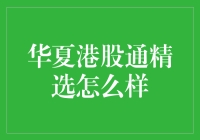 华夏港股通精选怎么样